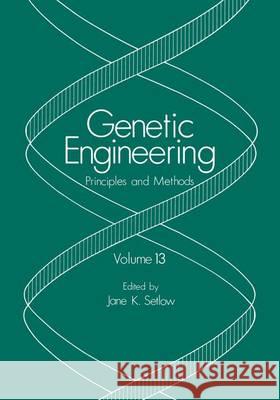 Genetic Engineering

Principles and Methods

Volume 13

Edited by
Jane K. Setlow

Kraina Książek